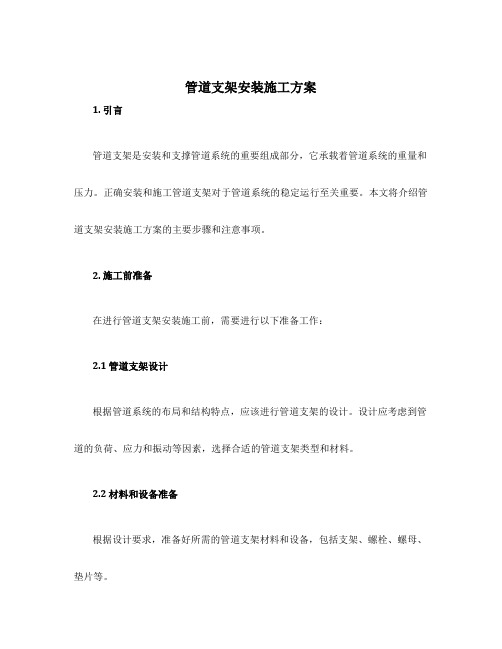 管道支架安装施工方案

1. 引言

管道支架是安装和支撑管道系统的重要组成部分，它承载着管道系统的重量和压力。正确安装和施工管道支架对于管道系统的稳定运行至关重要。本文将介绍管道支架安装施工方案的主要步骤和注意事项。

2. 施工前准备

在进行管道支架安装施工前，需要进行以下准备工作：

2.1 管道支架设计

根据管道系统的布局和结构特点，应该进行管道支架的设计。设计应考虑到管道的负荷、应力和振动等因素，选择合适的管道支架类型和材料。

2.2 材料和设备准备

根据设计要求，准备好所需的管道支架材料和设备，包括支架、螺栓、螺母、垫片等。